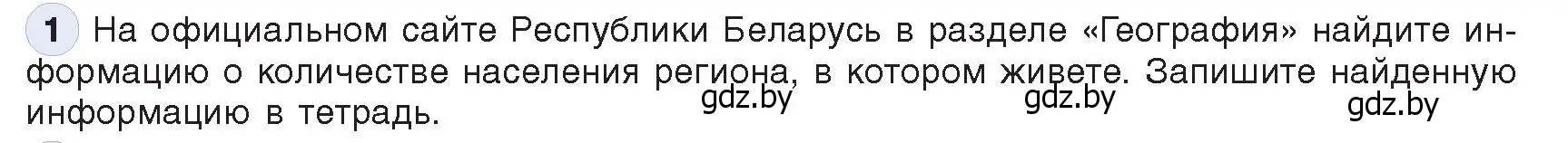 1 На официальном сайте Республики Беларусь в разделе «География» найдите информацию о количестве населения региона, в котором живете. Запишите найденную информацию в тетрадь.

gdz.by gdz.by gdz.by